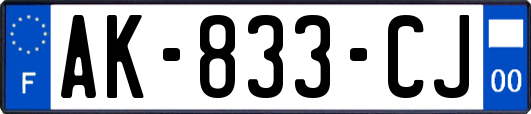 F

AK-833-CJ

00